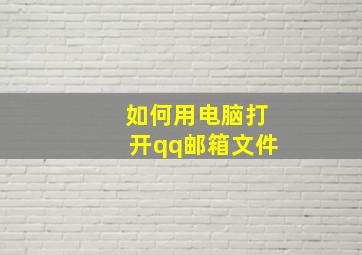 如何用电脑打开qq邮箱文件